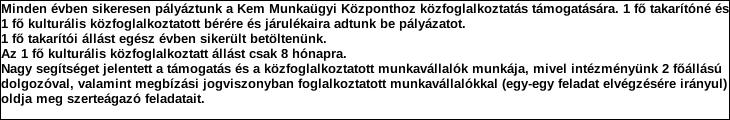 Minden évben sikeresen pályáztunk a Kem Munkaügyi Központhoz közfoglalkoztatás támogatására. 1 fő takarítóné és 1 fő kulturális közfoglalkoztatott bérére és járulékaira adtunk be pályázatot.
1 fő takarítói állást egész évben sikerült betöltenünk.
Az 1 fő kulturális közfoglalkoztatt állást csak 8 hónapra.
Nagy segítséget jelentett a támogatás és a közfoglalkoztatott munkavállalók munkája, mivel intézményünk 2 főállású dolgozóval, valamint megbízási jogviszonyban foglalkoztatott munkavállalókkal (egy-egy feladat elvégzésére irányul) oldja meg szerteágazó feladatait.